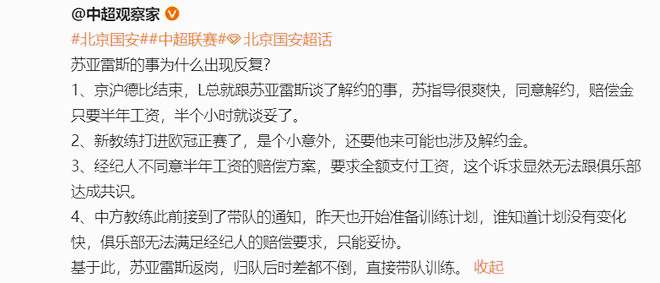 @中超观察家

#北京国安##中超联赛# 北京国安超话

苏亚雷斯的事为什么出现反复？

1、京沪德比结束，L总就跟苏亚雷斯谈了解约的事，苏指导很爽快，同意解约，赔偿金只要半年工资，半个小时就谈妥了。

2、新教练打进欧冠正赛了，是个小意外，还要他来可能也涉及解约金。

3、经纪人不同意半年工资的赔偿方案，要求全额支付工资，这个诉求显然无法跟俱乐部达成共识。

4、中方教练此前接到了带队的通知，昨天也开始准备训练计划，谁知道计划没有变化快，俱乐部无法满足经纪人的赔偿要求，只能妥协。

基于此，苏亚雷斯返岗，归队后时差都不倒，直接带队训练。 收起